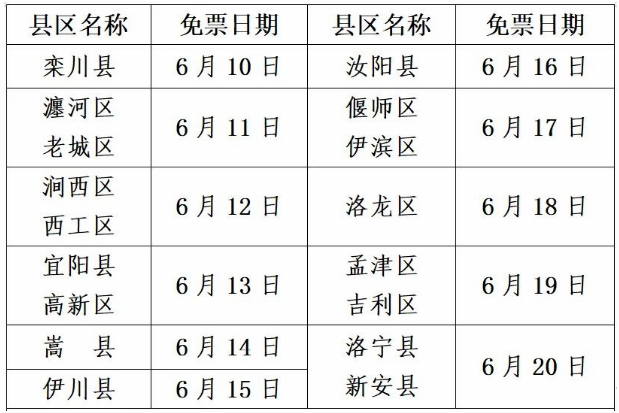 | 县区名称 | 免票日期 | 县区名称 | 免票日期 |
|---|---|---|---|
| 栾川县 | 6月10日 | 汝阳县 | 6月16日 |
| 瀍河区 老城区 | 6月11日 | 偃师区 伊滨区 | 6月17日 |
| 涧西区 西工区 | 6月12日 | 洛龙区 | 6月18日 |
| 宜阳县 高新区 | 6月13日 | 孟津区 吉利区 | 6月19日 |
| 嵩 县 | 6月14日 | 洛宁县 新安县 | 6月20日 |
| 伊川县 | 6月15日 | | |